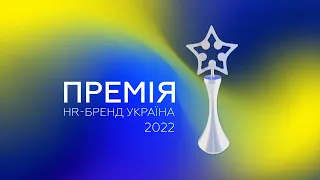 ПРЕМІЯ
HR-БРЕНД УКРАЇНА
2022